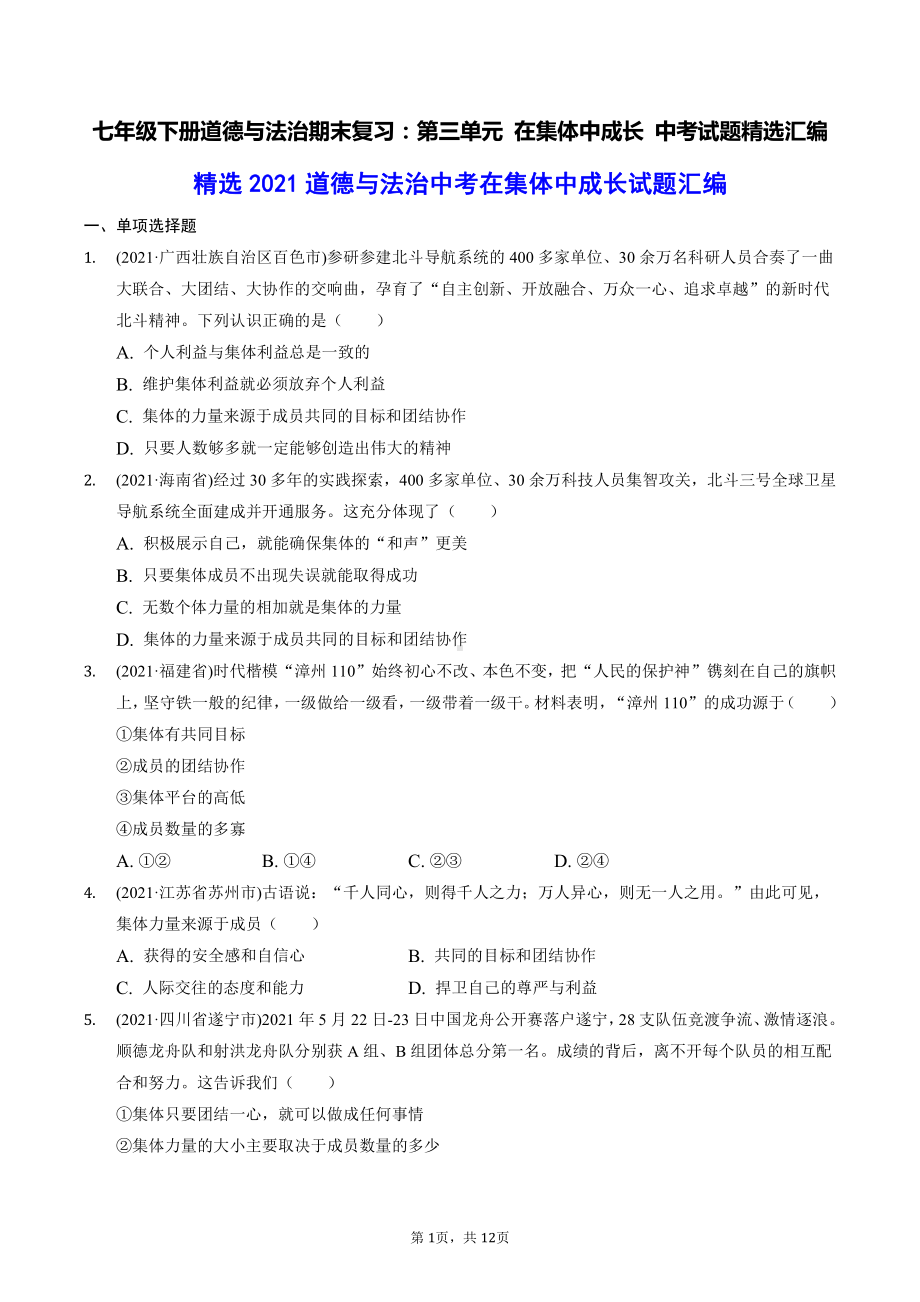 七年级下册道德与法治期末复习：第三单元 在集体中成长 中考试题精选汇编

精选 2021 道德与法治中考在集体中成长试题汇编

一、单项选择题

1. (2021·广西壮族自治区百色市)参研参建北斗导航系统的 400 多家单位、30 余万名科研人员合奏了一曲大联合、大团结、大协作的交响曲，孕育了“自主创新、开放融合、万众一心、追求卓越”的新时代北斗精神。下列认识正确的是（　　）

A. 个人利益与集体利益总是一致的

B. 维护集体利益就必须放弃个人利益

C. 集体的力量来源于成员共同的目标和团结协作

D. 只要人数够多就一定能够创造出伟大的精神

2. (2021·海南省)经过 30 多年的实践探索，400 多家单位、30 余万科技人员集智攻关，北斗三号全球卫星导航系统全面建成并开通服务。这充分体现了（　　）

A. 积极展示自己，就能确保集体的“和声”更美

B. 只要集体成员不出现失误就能取得成功

C. 无数个体力量的相加就是集体的力量

D. 集体的力量来源于成员共同的目标和团结协作

3. (2021·福建省)时代楷模“漳州 110”始终初心不改、本色不变，把“人民的保护神”镌刻在自己的旗帜上，坚守铁一般的纪律，一级做给一级看，一级带着一级干。材料表明，“漳州 110”的成功源于（　　）

①集体有共同目标

②成员的团结协作

③集体平台的高低

④成员数量的多寡

A. ①②　　B. ①④　　C. ②③　　D. ②④

4. (2021·江苏省苏州市)古语说：“千人同心，则得千人之力；万人异心，则无一人之用。”由此可见，集体力量来源于成员（　　）

A. 获得的安全感和自信心　　B. 共同的目标和团结协作

C. 人际交往的态度和能力　　D. 捍卫自己的尊严与利益

5. (2021·四川省遂宁市)2021 年 5 月 22 日-23 日中国龙舟公开赛落户遂宁，28 支队伍竞渡争流、激情逐浪。顺德龙舟队和射洪龙舟队分别获 A 组、B 组团体总分第一名。成绩的背后，离不开每个队员的相互配合和努力。这告诉我们（　　）

①集体只要团结一心，就可以做成任何事情

②集体力量的大小主要取决于成员数量的多少

第 1页，共 12页